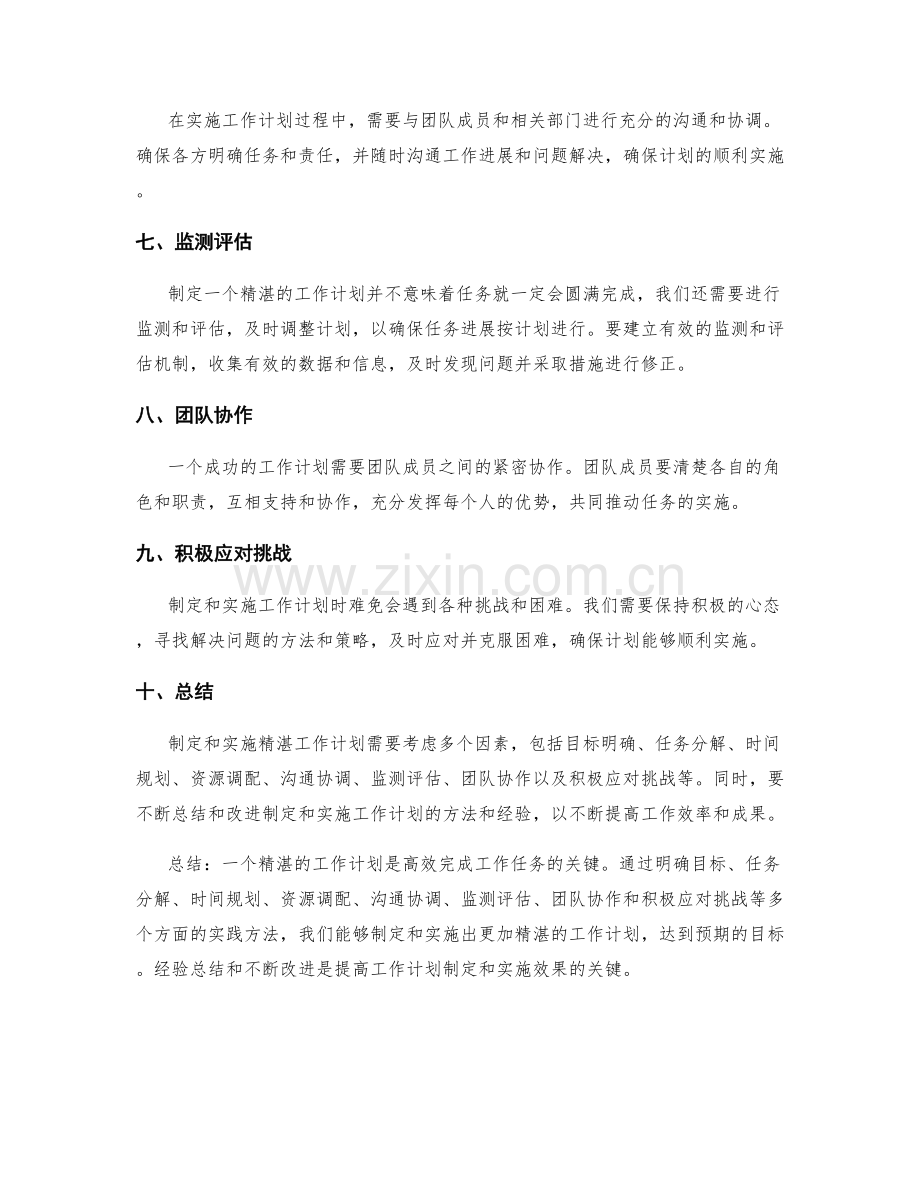 在实施工作计划过程中，需要与团队成员和相关部门进行充分的沟通和协调。确保各方明确任务和责任，并随时沟通工作进展和问题解决，确保计划的顺利实施。

七、监测评估

制定一个精湛的工作计划并不意味着任务就一定会圆满完成，我们还需要进行监测和评估，及时调整计划，以确保任务进展按计划进行。要建立有效的监测和评估机制，收集有效的数据和信息，及时发现问题并采取措施进行修正。

八、团队协作

一个成功的工作计划需要团队成员之间的紧密协作。团队成员要清楚各自的角色和职责，互相支持和协作，充分发挥每个人的优势，共同推动任务的实施。

九、积极应对挑战

制定和实施工作计划时难免会遇到各种挑战和困难。我们需要保持积极的心态，寻找解决问题的方法和策略，及时应对并克服困难，确保计划能够顺利实施。

十、总结

制定和实施精湛工作计划需要考虑多个因素，包括目标明确、任务分解、时间规划、资源调配、沟通协调、监测评估、团队协作以及积极应对挑战等。同时，要不断总结和改进制定和实施工作计划的方法和经验，以不断提高工作效率和成果。

总结：一个精湛的工作计划是高效完成工作任务的关键。通过明确目标、任务分解、时间规划、资源调配、沟通协调、监测评估、团队协作和积极应对挑战等多个方面的实践方法，我们能够制定和实施出更加精湛的工作计划，达到预期的目标。经验总结和不断改进是提高工作计划制定和实施效果的关键。

www.zixin.com.cn